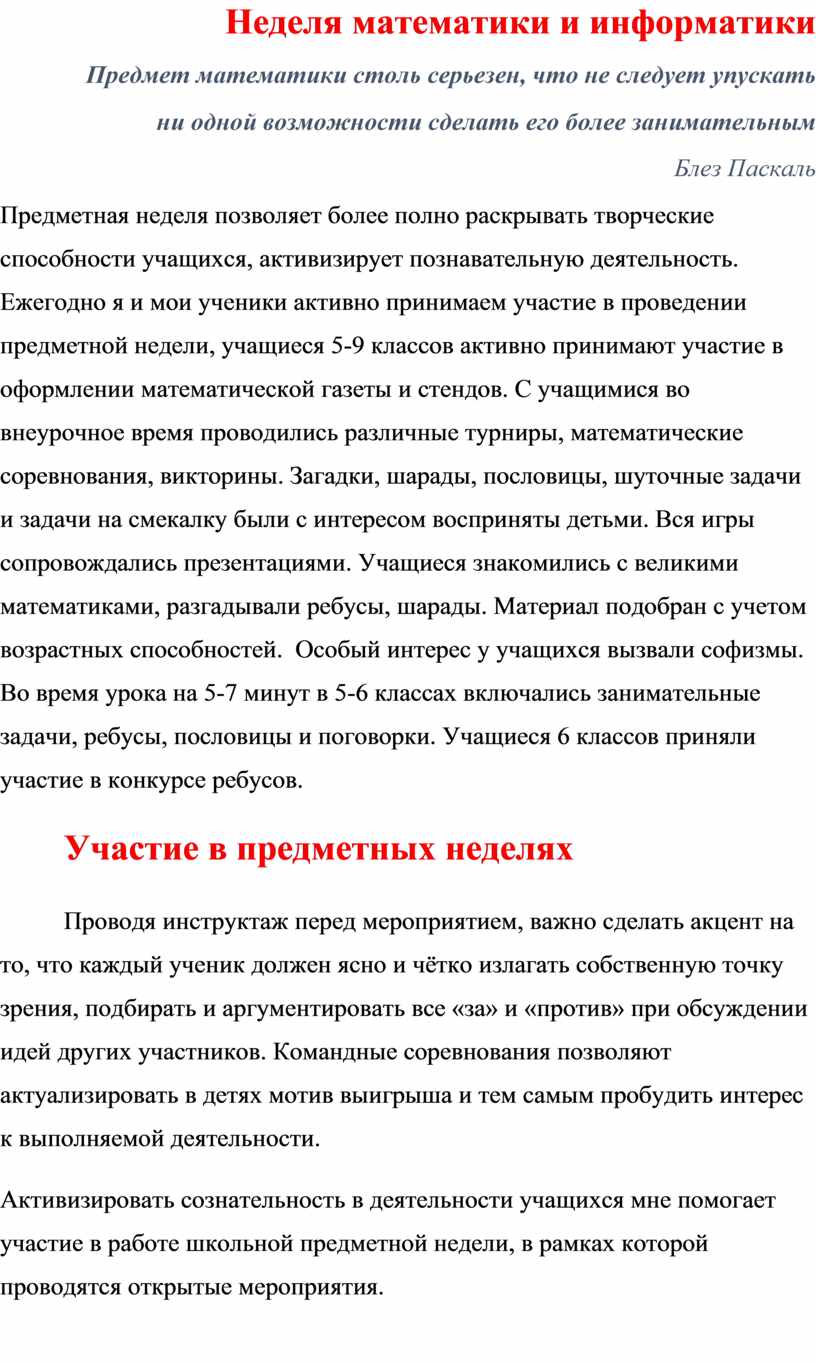 Неделя математики и информатики

Предмет математики столь серьезен, что не следует упускать ни одной возможности сделать его более занимательным

Блез Паскаль

Предметная неделя позволяет более полно раскрывать творческие способности учащихся, активизирует познавательную деятельность. Ежегодно я и мои ученики активно принимаем участие в проведении предметной недели, учащиеся 5-9 классов активно принимают участие в оформлении математической газеты и стендов. С учащимися во внеурочное время проводились различные турниры, математические соревнования, викторины. Загадки, шарады, пословицы, шуточные задачи и задачи на смекалку были с интересом восприняты детьми. Вся игры сопровождались презентациями. Учащиеся знакомились с великими математиками, разгадывали ребусы, шарады. Материал подобран с учетом возрастных способностей. Особый интерес у учащихся вызвали софизмы. Во время урока на 5-7 минут в 5-6 классах включались занимательные задачи, ребусы, пословицы и поговорки. Учащиеся 6 классов приняли участие в конкурсе ребусов.

Участие в предметных неделях

Проводя инструктаж перед мероприятием, важно сделать акцент на то, что каждый ученик должен ясно и чётко излагать собственную точку зрения, подбирать и аргументировать все «за» и «против» при обсуждении идей других участников. Командные соревнования позволяют актуализировать в детях мотив выигрыша и тем самым пробудить интерес к выполняемой деятельности.

Активизировать сознательность в деятельности учащихся мне помогает участие в работе школьной предметной недели, в рамках которой проводятся открытые мероприятия.